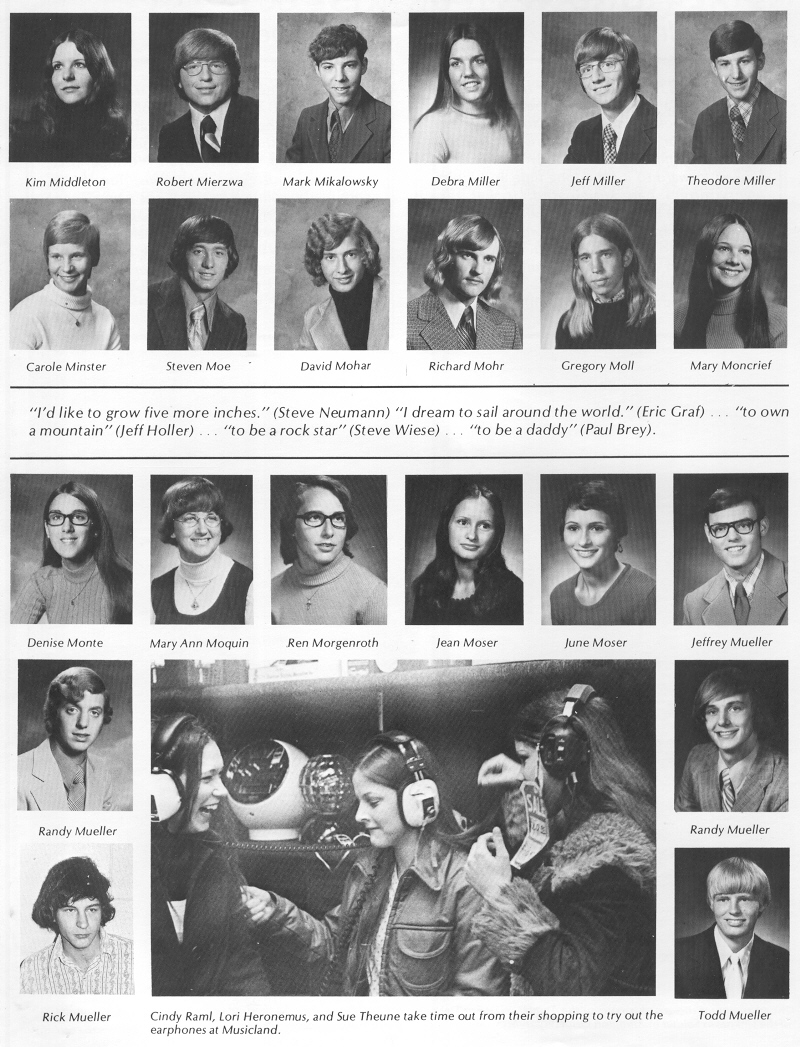 Kim Middleton

Robert Mierzwa

Mark Mikalowsky

Debra Miller

Jeff Miller

Theodore Miller

Carole Minster

Steven Moe

David Mohar

Richard Mohr

Gregory Moll

Mary Moncrief

"I'd like to grow five more inches." (Steve Neumann) "I dream to sail around the world." (Eric Graf) . . . "to own a mountain" (Jeff Holler) . . . "to be a rock star" (Steve Wiese) . . . "to be a daddy" (Paul Brey).

Denise Monte

Mary Ann Moquin

Ren Morgenroth

Jean Moser

June Moser

Jeffrey Mueller

Randy Mueller

Randy Mueller

Rick Mueller

Cindy Raml, Lori Heronemus, and Sue Theune take time out from their shopping to try out the earphones at Musicland.

Todd Mueller